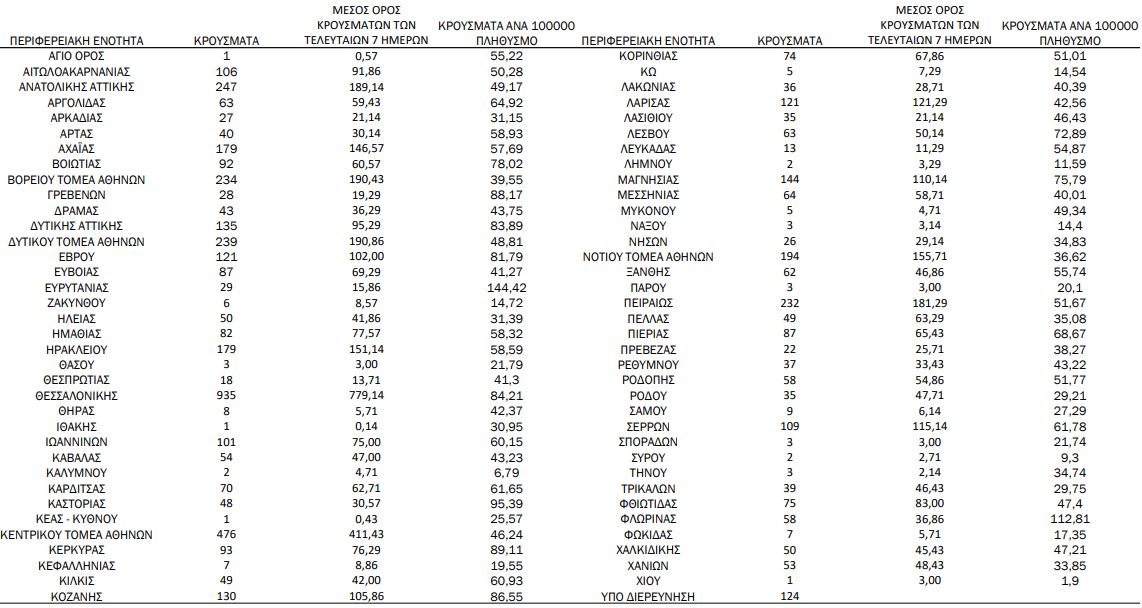 | ΠΕΡΙΦΕΡΕΙΑΚΗ ΕΝΟΤΗΤΑ | ΚΡΟΥΣΜΑΤΑ | ΜΕΣΟΣ ΟΡΟΣ ΚΡΟΥΣΜΑΤΩΝ ΤΩΝ ΤΕΛΕΥΤΑΙΩΝ 7 ΗΜΕΡΩΝ | ΚΡΟΥΣΜΑΤΑ ΑΝΑ 100000 ΠΛΗΘΥΣΜΟ |
|---|---|---|---|
| ΑΓΙΟ ΟΡΟΣ | 1 | 0,57 | 55,22 |
| ΑΙΤΩΛΟΑΚΑΡΝΑΝΙΑΣ | 106 | 91,86 | 50,28 |
| ΑΝΑΤΟΛΙΚΗΣ ΑΤΤΙΚΗΣ | 247 | 189,14 | 49,17 |
| ΑΡΓΟΛΙΔΑΣ | 63 | 59,43 | 64,92 |
| ΑΡΚΑΔΙΑΣ | 27 | 21,14 | 31,15 |
| ΑΡΤΑΣ | 40 | 30,14 | 58,93 |
| ΑΧΑΪΑΣ | 179 | 146,57 | 57,69 |
| ΒΟΙΩΤΙΑΣ | 92 | 60,57 | 78,02 |
| ΒΟΡΕΙΟΥ ΤΟΜΕΑ ΑΘΗΝΩΝ | 234 | 190,43 | 39,55 |
| ΓΡΕΒΕΝΩΝ | 28 | 19,29 | 88,17 |
| ΔΡΑΜΑΣ | 43 | 36,29 | 43,75 |
| ΔΥΤΙΚΗΣ ΑΤΤΙΚΗΣ | 135 | 95,29 | 83,89 |
| ΔΥΤΙΚΟΥ ΤΟΜΕΑ ΑΘΗΝΩΝ | 239 | 190,86 | 48,81 |
| ΕΒΡΟΥ | 121 | 102,00 | 81,79 |
| ΕΥΒΟΙΑΣ | 87 | 69,29 | 41,27 |
| ΕΥΡΥΤΑΝΙΑΣ | 29 | 15,86 | 144,42 |
| ΖΑΚΥΝΘΟΥ | 6 | 8,57 | 14,72 |
| ΗΛΕΙΑΣ | 50 | 41,86 | 31,39 |
| ΗΜΑΘΙΑΣ | 82 | 77,57 | 58,32 |
| ΗΡΑΚΛΕΙΟΥ | 179 | 151,14 | 58,59 |
| ΘΑΣΟΥ | 3 | 3,00 | 21,79 |
| ΘΕΣΠΡΩΤΙΑΣ | 18 | 13,71 | 41,3 |
| ΘΕΣΣΑΛΟΝΙΚΗΣ | 935 | 779,14 | 84,21 |
| ΘΗΡΑΣ | 8 | 5,71 | 42,37 |
| ΙΘΑΚΗΣ | 1 | 0,14 | 30,95 |
| ΙΩΑΝΝΙΝΩΝ | 101 | 75,00 | 60,15 |
| ΚΑΒΑΛΑΣ | 54 | 47,00 | 43,23 |
| ΚΑΛΥΜΝΟΥ | 2 | 4,71 | 6,79 |
| ΚΑΡΔΙΤΣΑΣ | 70 | 62,71 | 61,65 |
| ΚΑΣΤΟΡΙΑΣ | 48 | 30,57 | 95,39 |
| ΚΕΑΣ - ΚΥΘΝΟΥ | 1 | 0,43 | 25,57 |
| ΚΕΝΤΡΙΚΟΥ ΤΟΜΕΑ ΑΘΗΝΩΝ | 476 | 411,43 | 46,24 |
| ΚΕΡΚΥΡΑΣ | 93 | 76,29 | 89,11 |
| ΚΕΦΑΛΛΗΝΙΑΣ | 7 | 8,86 | 19,55 |
| ΚΙΛΚΙΣ | 49 | 42,00 | 60,93 |
| ΚΟΖΑΝΗΣ | 130 | 105,86 | 86,55 |

| ΠΕΡΙΦΕΡΕΙΑΚΗ ΕΝΟΤΗΤΑ | ΚΡΟΥΣΜΑΤΑ | ΜΕΣΟΣ ΟΡΟΣ ΚΡΟΥΣΜΑΤΩΝ ΤΩΝ ΤΕΛΕΥΤΑΙΩΝ 7 ΗΜΕΡΩΝ | ΚΡΟΥΣΜΑΤΑ ΑΝΑ 100000 ΠΛΗΘΥΣΜΟ |
|---|---|---|---|
| ΚΟΡΙΝΘΙΑΣ | 74 | 67,86 | 51,01 |
| ΚΩ | 5 | 7,29 | 14,54 |
| ΛΑΚΩΝΙΑΣ | 36 | 28,71 | 40,39 |
| ΛΑΡΙΣΑΣ | 121 | 121,29 | 42,56 |
| ΛΑΣΙΘΙΟΥ | 35 | 21,14 | 46,43 |
| ΛΕΣΒΟΥ | 63 | 50,14 | 72,89 |
| ΛΕΥΚΑΔΑΣ | 13 | 11,29 | 54,87 |
| ΛΗΜΝΟΥ | 2 | 3,29 | 11,59 |
| ΜΑΓΝΗΣΙΑΣ | 144 | 110,14 | 75,79 |
| ΜΕΣΣΗΝΙΑΣ | 64 | 58,71 | 40,01 |
| ΜΥΚΟΝΟΥ | 5 | 4,71 | 49,34 |
| ΝΑΞΟΥ | 3 | 3,14 | 14,4 |
| ΝΗΣΩΝ | 26 | 29,14 | 34,83 |
| ΝΟΤΙΟΥ ΤΟΜΕΑ ΑΘΗΝΩΝ | 194 | 155,71 | 36,62 |
| ΞΑΝΘΗΣ | 62 | 46,86 | 55,74 |
| ΠΑΡΟΥ | 3 | 3,00 | 20,1 |
| ΠΕΙΡΑΙΩΣ | 232 | 181,29 | 51,67 |
| ΠΕΛΛΑΣ | 49 | 63,29 | 35,08 |
| ΠΙΕΡΙΑΣ | 87 | 65,43 | 68,67 |
| ΠΡΕΒΕΖΑΣ | 22 | 25,71 | 38,27 |
| ΡΕΘΥΜΝΟΥ | 37 | 33,43 | 43,22 |
| ΡΟΔΟΠΗΣ | 58 | 54,86 | 51,77 |
| ΡΟΔΟΥ | 35 | 47,71 | 29,21 |
| ΣΑΜΟΥ | 9 | 6,14 | 27,29 |
| ΣΕΡΡΩΝ | 109 | 115,14 | 61,78 |
| ΣΠΟΡΑΔΩΝ | 3 | 3,00 | 21,74 |
| ΣΥΡΟΥ | 2 | 2,71 | 9,3 |
| ΤΗΝΟΥ | 3 | 2,14 | 34,74 |
| ΤΡΙΚΑΛΩΝ | 39 | 46,43 | 29,75 |
| ΦΘΙΩΤΙΔΑΣ | 75 | 83,00 | 47,4 |
| ΦΛΩΡΙΝΑΣ | 58 | 36,86 | 112,81 |
| ΦΩΚΙΔΑΣ | 7 | 5,71 | 17,35 |
| ΧΑΛΚΙΔΙΚΗΣ | 50 | 45,43 | 47,21 |
| ΧΑΝΙΩΝ | 53 | 48,43 | 33,85 |
| ΧΙΟΥ | 1 | 3,00 | 1,9 |
| ΥΠΟ ΔΙΕΡΕΥΝΗΣΗ | 124 | | |